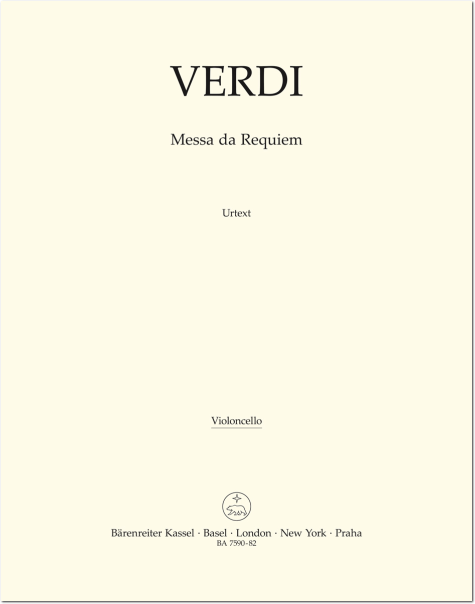 VERDI

Messa da Requiem

Urtext

Violoncello

Bärenreiter Kassel · Basel · London · New York · Praha
BA 7590-82